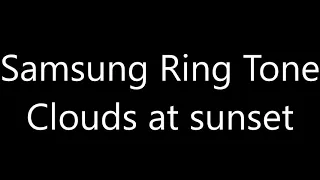 Samsung Ring Tone
Clouds at sunset